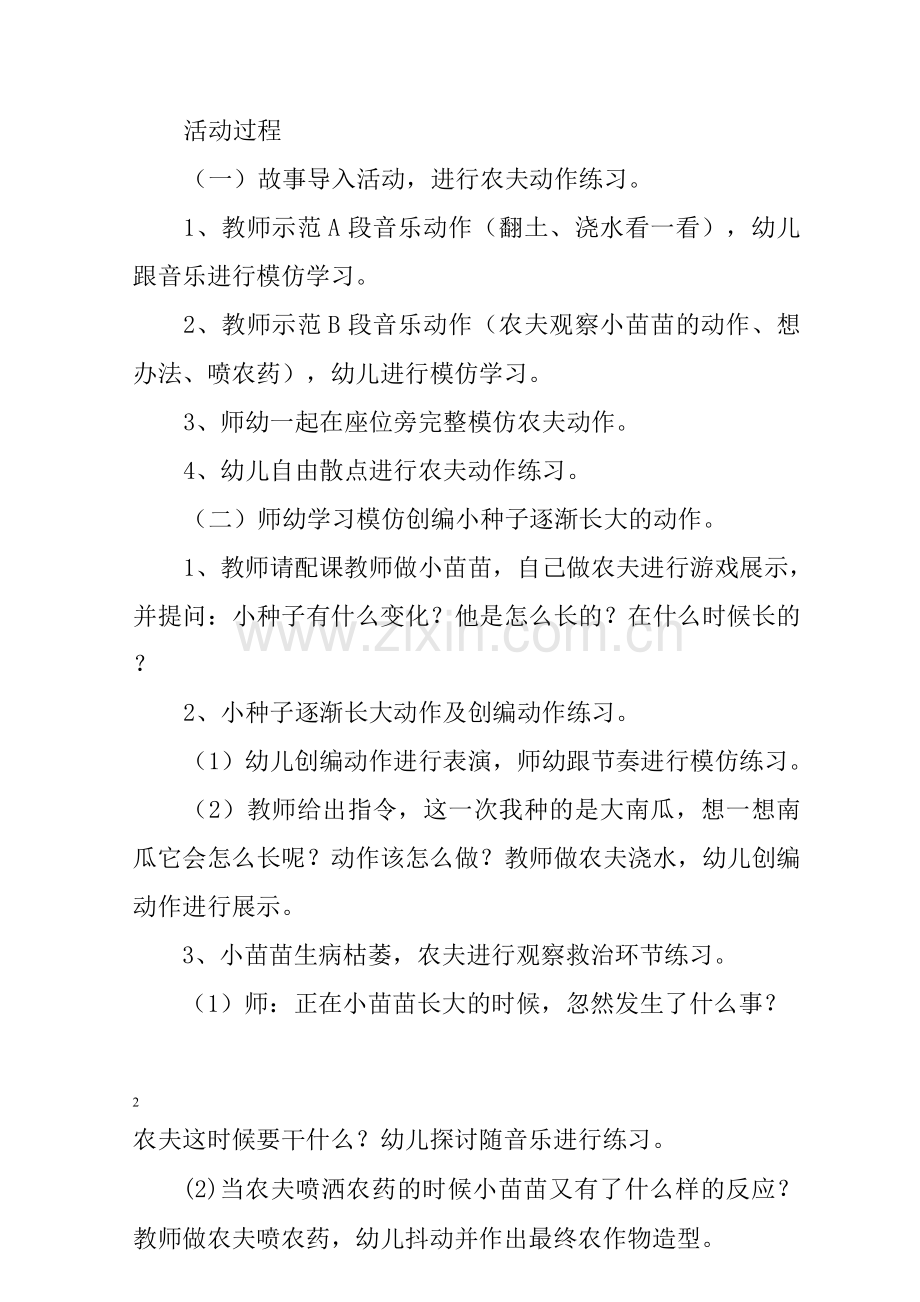 活动过程

（一）故事导入活动，进行农夫动作练习。

1、教师示范A段音乐动作（翻土、浇水看一看），幼儿跟音乐进行模仿学习。

2、教师示范B段音乐动作（农夫观察小苗苗的动作、想办法、喷农药），幼儿进行模仿学习。

3、师幼一起在座位旁完整模仿农夫动作。

4、幼儿自由散点进行农夫动作练习。

（二）师幼学习模仿创编小种子逐渐长大的动作。

1、教师请配课教师做小苗苗，自己做农夫进行游戏展示，并提问：小种子有什么变化？他是怎么长的？在什么时候长的？

2、小种子逐渐长大动作及创编动作练习。

（1）幼儿创编动作进行表演，师幼跟节奏进行模仿练习。

（2）教师给出指令，这一次我种的是大南瓜，想一想南瓜它会怎么长呢？动作该怎么做？教师做农夫浇水，幼儿创编动作进行展示。

3、小苗苗生病枯萎，农夫进行观察救治环节练习。

（1）师：正在小苗苗长大的时候，忽然发生了什么事？

2

农夫这时候要干什么？幼儿探讨随音乐进行练习。

(2)当农夫喷洒农药的时候小苗苗又有了什么样的反应？教师做农夫喷农药，幼儿抖动并作出最终农作物造型。

www.zixin.com.cn